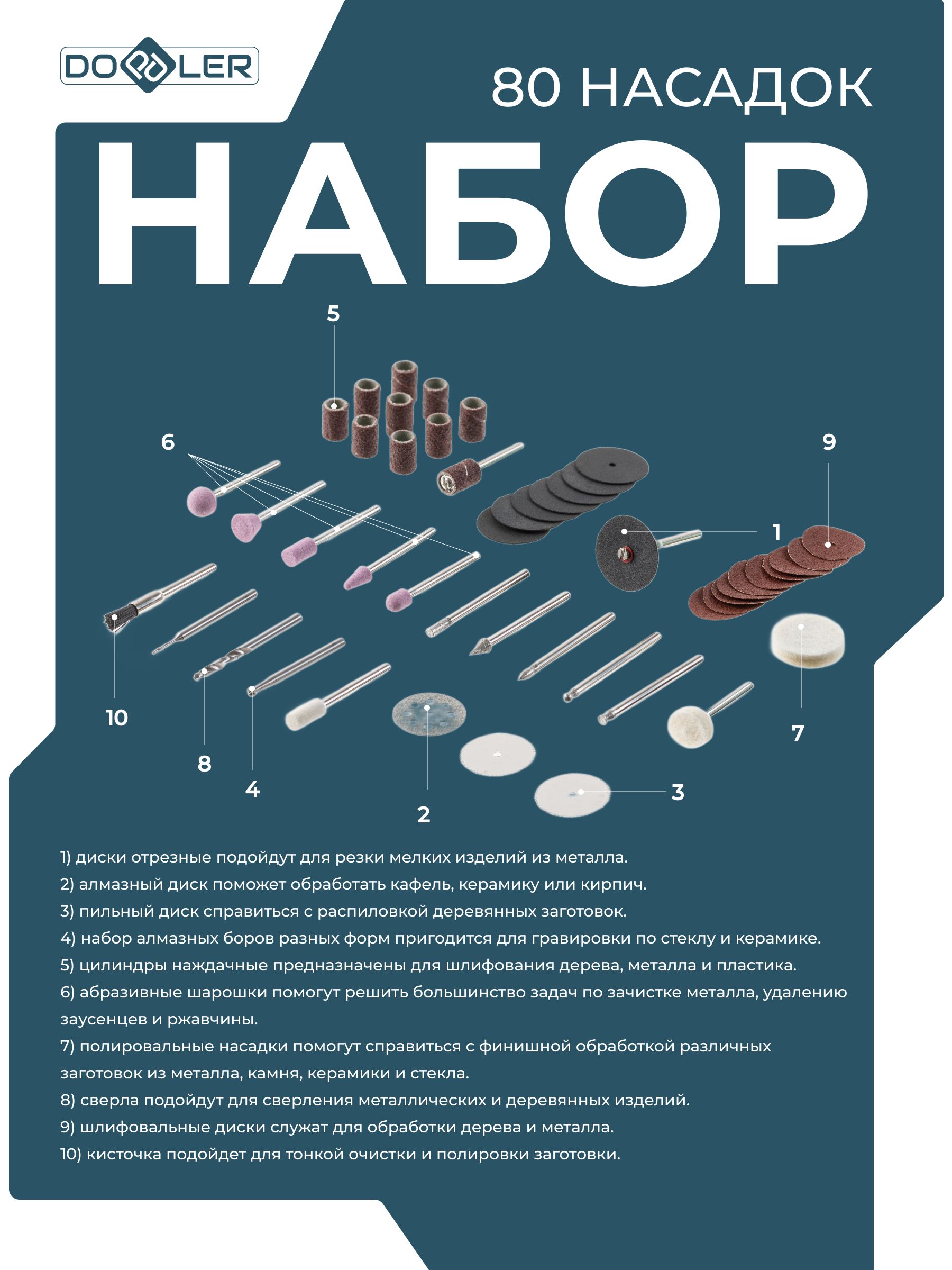 DOPPLER

80 НАСАДОК

НАБОР

5

6

9

1

10

8

4

2

3

7

1) диски отрезные подойдут для резки мелких изделий из металла.
2) алмазный диск поможет обработать кафель, керамику или кирпич.
3) пильный диск справиться с распиловкой деревянных заготовок.
4) набор алмазных боров разных форм пригодится для гравировки по стеклу и керамике.
5) цилиндры наждачные предназначены для шлифования дерева, металла и пластика.
6) абразивные шарошки помогут решить большинство задач по зачистке металла, удалению заусенцев и ржавчины.
7) полировальные насадки помогут справиться с финишной обработкой различных заготовок из металла, камня, керамики и стекла.
8) сверла подойдут для сверления металлических и деревянных изделий.
9) шлифовальные диски служат для обработки дерева и металла.
10) кисточка подойдет для тонкой очистки и полировки заготовки.